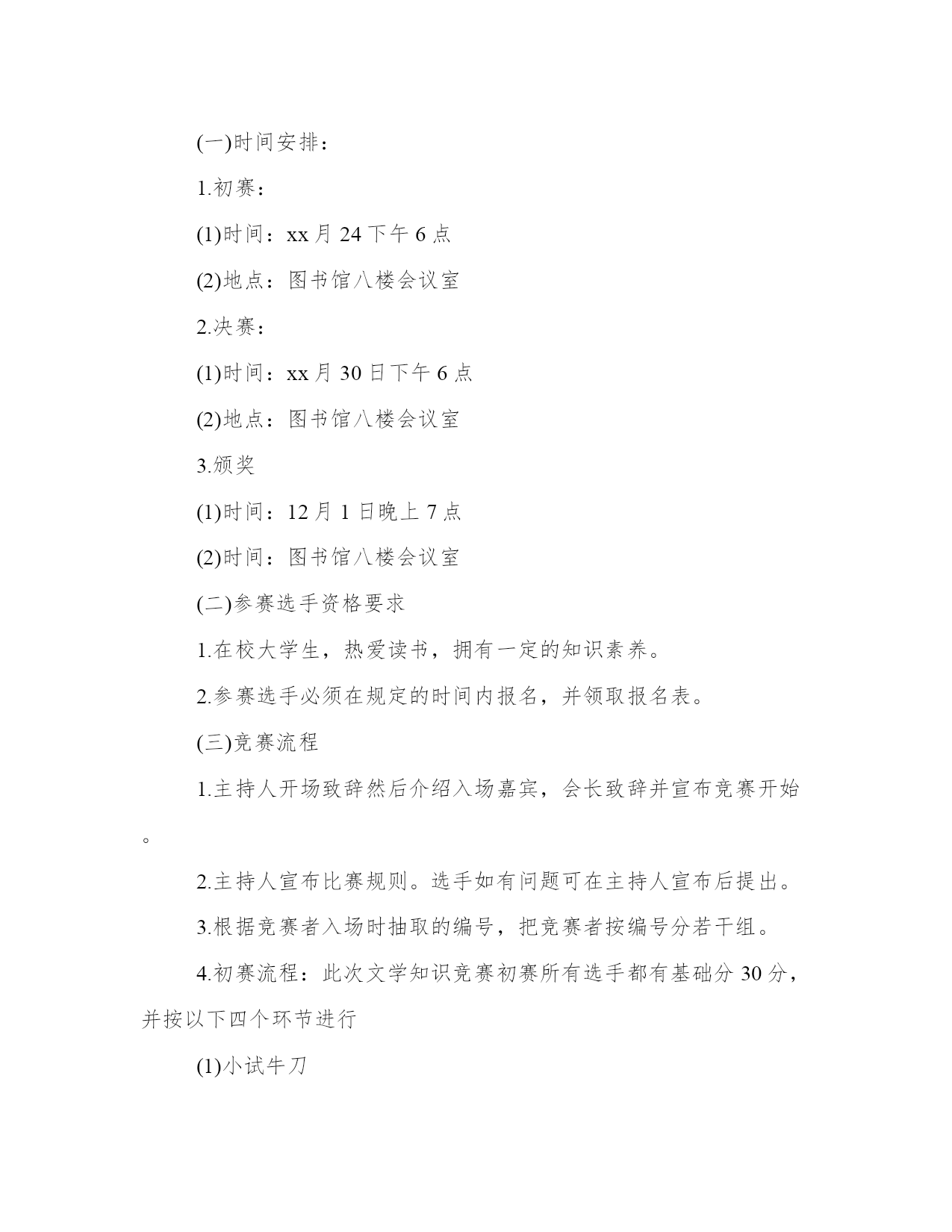 (一)时间安排：

1.初赛：

(1)时间：xx 月 24 下午 6 点

(2)地点：图书馆八楼会议室

2.决赛：

(1)时间：xx 月 30 日下午 6 点

(2)地点：图书馆八楼会议室

3.颁奖

(1)时间：12 月 1 日晚上 7 点

(2)时间：图书馆八楼会议室

(二)参赛选手资格要求

1.在校大学生，热爱读书，拥有一定的知识素养。

2.参赛选手必须在规定的时间内报名，并领取报名表。

(三)竞赛流程

1.主持人开场致辞然后介绍入场嘉宾，会长致辞并宣布竞赛开始。

2.主持人宣布比赛规则。选手如有问题可在主持人宣布后提出。

3.根据竞赛者入场时抽取的编号，把竞赛者按编号分若干组。

4.初赛流程：此次文学知识竞赛初赛所有选手都有基础分 30 分，并按以下四个环节进行

(1)小试牛刀